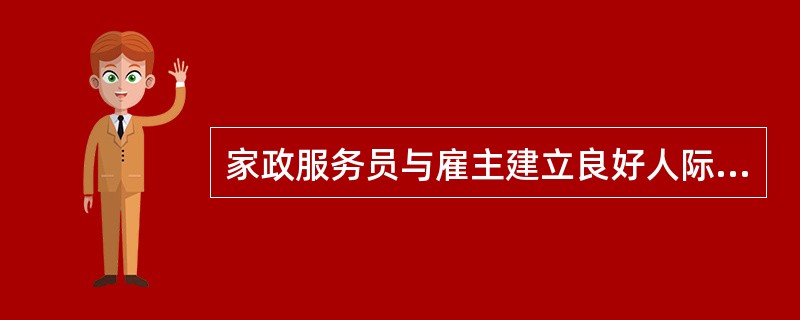 家政服务员与雇主建立良好人际...